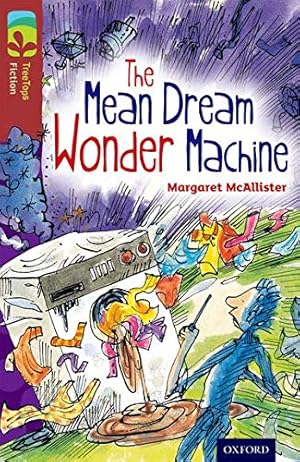 TreeTops Fiction

The Mean Dream Wonder Machine

Margaret McAllister

OXFORD